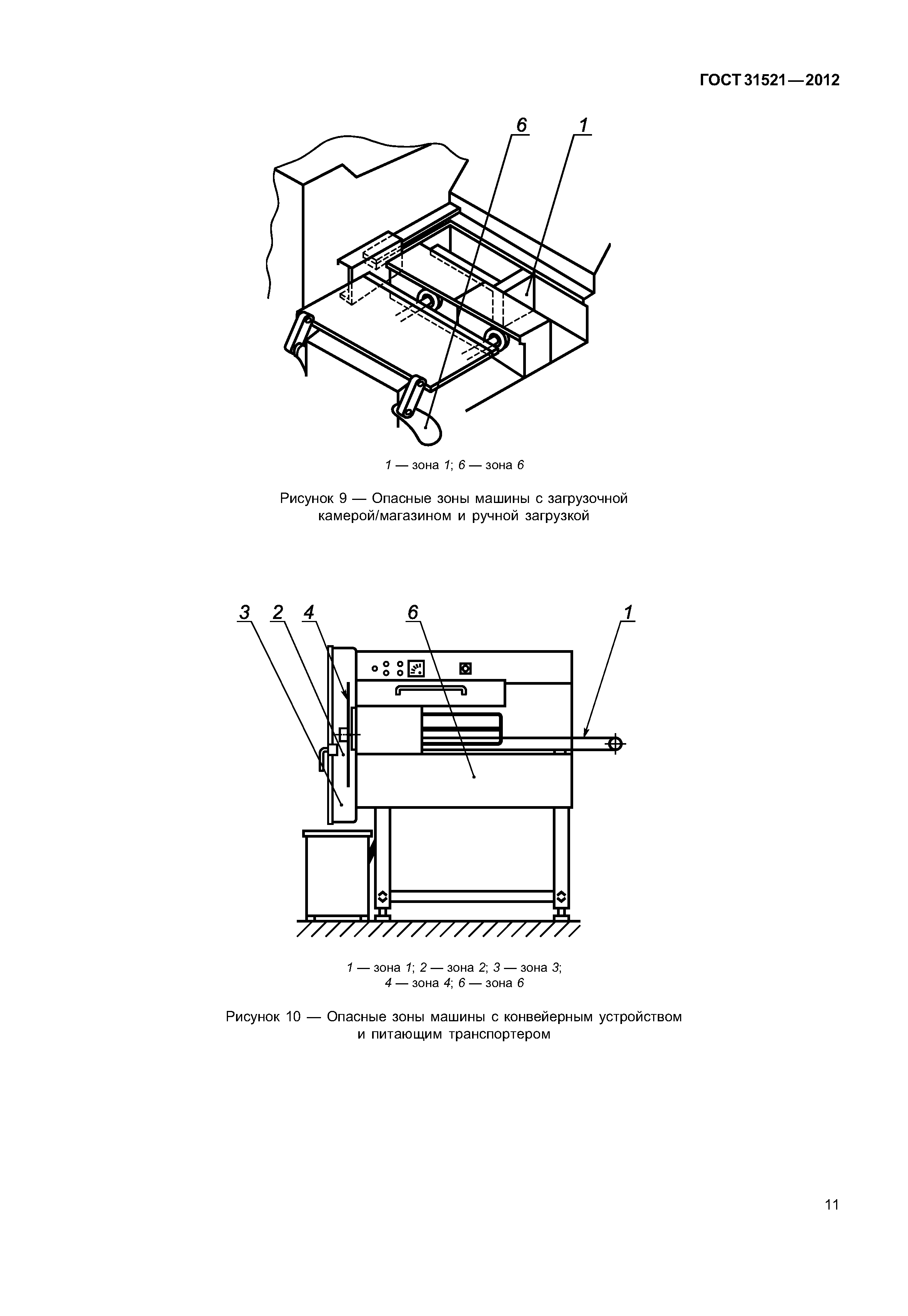 ГОСТ 31521—2012

6

1

1 — зона 1; 6 — зона 6

Рисунок 9 — Опасные зоны машины с загрузочной камерой/магазином и ручной загрузкой

3 2 4 6 1

1 — зона 1; 2 — зона 2; 3 — зона 3;
4 — зона 4; 6 — зона 6

Рисунок 10 — Опасные зоны машины с конвейерным устройством и питающим транспортером

11